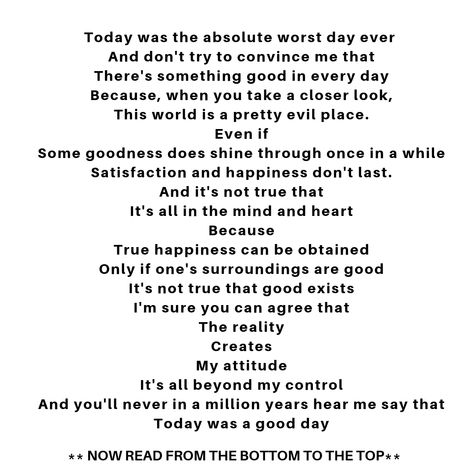 Today was the absolute worst day ever
And don't try to convince me that
There's something good in every day
Because, when you take a closer look,
This world is a pretty evil place.
Even if
Some goodness does shine through once in a while
Satisfaction and happiness don't last.
And it's not true that
It's all in the mind and heart
Because
True happiness can be obtained
Only if one's surroundings are good
It's not true that good exists
I'm sure you can agree that
The reality
Creates
My attitude
It's all beyond my control
And you'll never in a million years hear me say that
Today was a good day

** NOW READ FROM THE BOTTOM TO THE TOP**